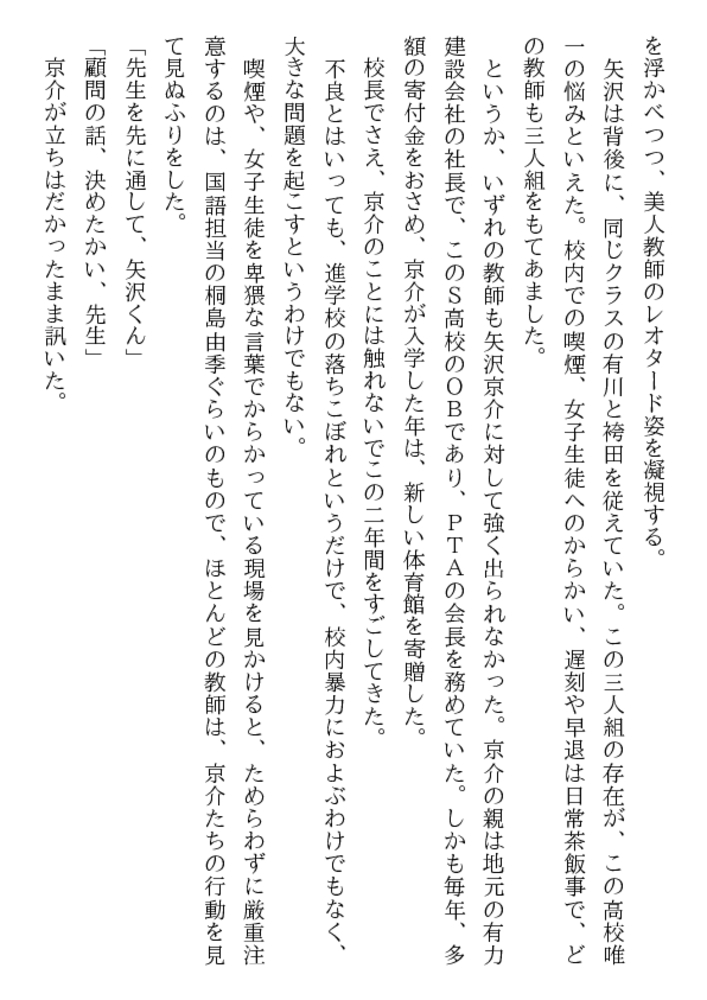 を浮かべつつ、美人教師のレオタード姿を凝視する。

矢沢は背後に、同じクラスの有川と袴田を従えていた。この三人組の存在が、この高校唯一の悩みといえた。校内での喫煙、女子生徒へのからかい、遅刻や早退は日常茶飯事で、どの教師も三人組をもてあました。

というか、いずれの教師も矢沢京介に対して強く出られなかった。京介の親は地元の有力建設会社の社長で、このＳ高校のＯＢであり、ＰＴＡの会長を務めていた。しかも毎年、多額の寄付金をおさめ、京介が入学した年は、新しい体育館を寄贈した。

校長でさえ、京介のことには触れないでこの二年間をすごしてきた。

不良とはいっても、進学校の落ちこぼれというだけで、校内暴力におよぶわけでもなく、大きな問題を起こすというわけでもない。

喫煙や、女子生徒を卑猥な言葉でからかっている現場を見かけると、ためらわずに厳重注意するのは、国語担当の桐島由季ぐらいのもので、ほとんどの教師は、京介たちの行動を見て見ぬふりをした。

「先生を先に通して、矢沢くん」

「顧問の話、決めたかい、先生」

京介が立ちはだかったまま訊いた。